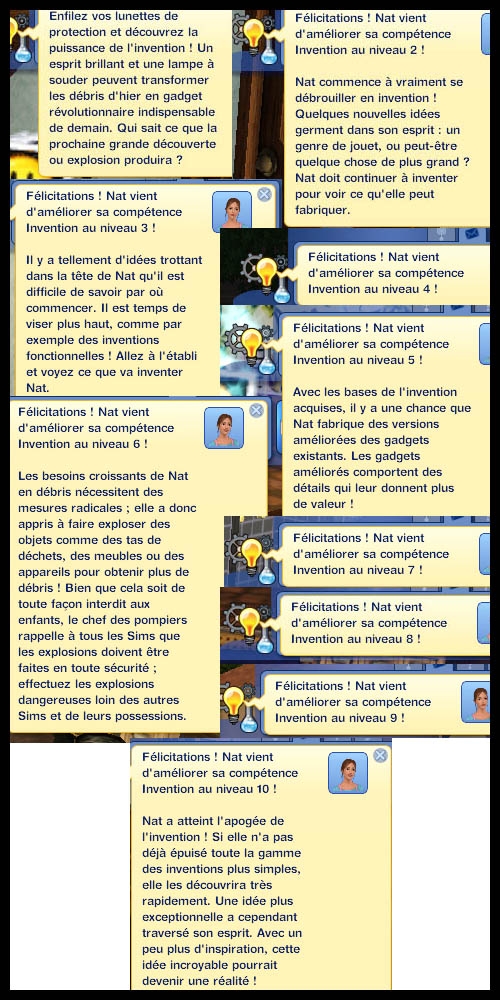 Enfilez vos lunettes de protection et découvrez la puissance de l'invention ! Un esprit brillant et une lampe à souder peuvent transformer les débris d'hier en gadget révolutionnaire indispensable de demain. Qui sait ce que la prochaine grande découverte ou explosion produira ?

Félicitations ! Nat vient d'améliorer sa compétence Invention au niveau 2 !

Nat commence à vraiment se débrouiller en invention ! Quelques nouvelles idées germent dans son esprit : un genre de jouet, ou peut-être quelque chose de plus grand ? Nat doit continuer à inventer pour voir ce qu'elle peut fabriquer.

Félicitations ! Nat vient d'améliorer sa compétence Invention au niveau 3 !

Il y a tellement d'idées trottant dans la tête de Nat qu'il est difficile de savoir par où commencer. Il est temps de viser plus haut, comme par exemple des inventions fonctionnelles ! Allez à l'établi et voyez ce que va inventer Nat.

Félicitations ! Nat vient d'améliorer sa compétence Invention au niveau 4 !

Félicitations ! Nat vient d'améliorer sa compétence Invention au niveau 5 !

Avec les bases de l'invention acquises, il y a une chance que Nat fabrique des versions améliorées des gadgets existants. Les gadgets améliorés comportent des détails qui leur donnent plus de valeur !

Félicitations ! Nat vient d'améliorer sa compétence Invention au niveau 6 !

Les besoins croissants de Nat en débris nécessitent des mesures radicales ; elle a donc appris à faire exploser des objets comme des tas de déchets, des meubles ou des appareils pour obtenir plus de débris ! Bien que cela soit de toute façon interdit aux enfants, le chef des pompiers rappelle à tous les Sims que les explosions doivent être faites en toute sécurité ; effectuez les explosions dangereuses loin des autres Sims et de leurs possessions.

Félicitations ! Nat vient d'améliorer sa compétence Invention au niveau 7 !

Félicitations ! Nat vient d'améliorer sa compétence Invention au niveau 8 !

Félicitations ! Nat vient d'améliorer sa compétence Invention au niveau 9 !

Félicitations ! Nat vient d'améliorer sa compétence Invention au niveau 10 !

Nat a atteint l'apogée de l'invention ! Si elle n'a pas déjà épuisé toute la gamme des inventions plus simples, elle les découvrira très rapidement. Une idée plus exceptionnelle a cependant traversé son esprit. Avec un peu plus d'inspiration, cette idée incroyable pourrait devenir une réalité !